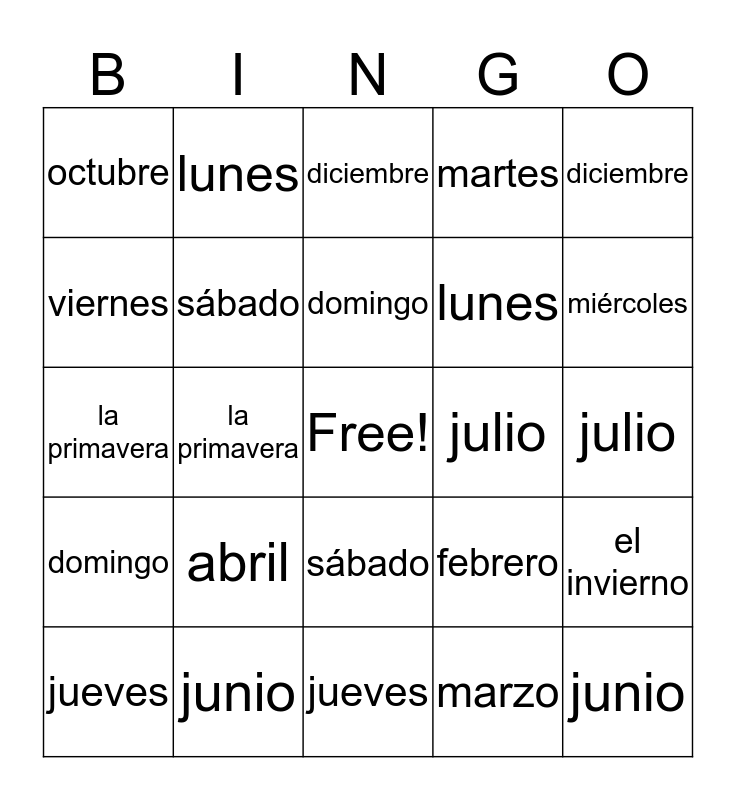 | B | I | N | G | O |
|---|---|---|---|---|
| octubre | lunes | diciembre | martes | diciembre |
| viernes | sábado | domingo | lunes | miércoles |
| la primavera | la primavera | Free! | julio | julio |
| domingo | abril | sábado | febrero | el invierno |
| jueves | junio | jueves | marzo | junio |